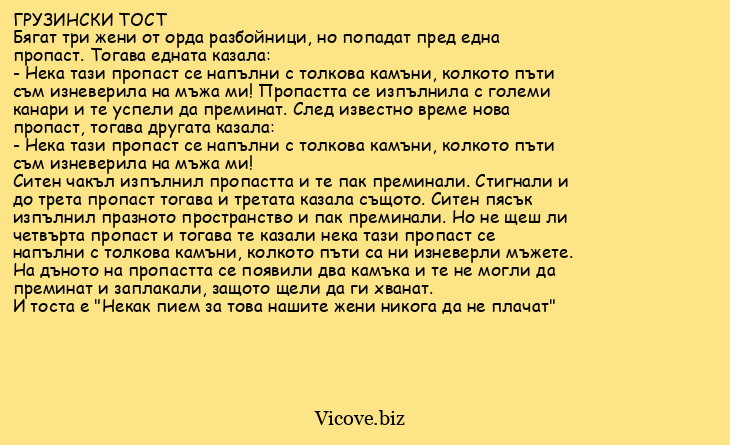 ГРУЗИНСКИ ТОСТ
Бягат три жени от орда разбойници, но попадат пред една пропаст. Тогава едната казала:
- Нека тази пропаст се напълни с толкова камъни, колкото пъти съм изневерила на мъжа ми! Пропастта се изпълнила с големи канари и те успели да преминат. След известно време нова пропаст, тогава другата казала:
- Нека тази пропаст се напълни с толкова камъни, колкото пъти съм изневерила на мъжа ми!
Ситен чакъл изпълнил пропастта и те пак преминали. Стигнали и до трета пропаст тогава и третата казала същото. Ситен пясък изпълнил празното пространство и пак преминали. Но не щеш ли четвърта пропаст и тогава те казали нека тази пропаст се напълни с толкова камъни, колкото пъти са ни изневерли мъжете. На дъното на пропастта се появили два камъка и те не могли да преминат и заплакали, защото щели да ги хванат.
И тоста е "Некак пием за това нашите жени никога да не плачат"

Vicove.biz